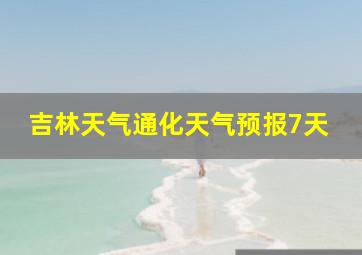 吉林天气通化天气预报7天